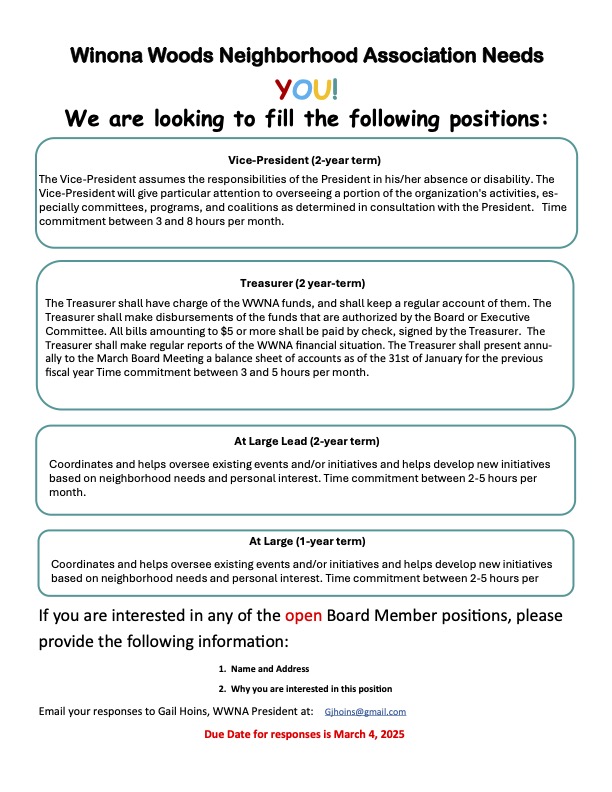 Winona Woods Neighborhood Association Needs

YOU!

We are looking to fill the following positions:

Vice-President (2-year term)

The Vice-President assumes the responsibilities of the President in his/her absence or disability. The Vice-President will give particular attention to overseeing a portion of the organization's activities, especially committees, programs, and coalitions as determined in consultation with the President. Time commitment between 3 and 8 hours per month.

Treasurer (2 year-term)

The Treasurer shall have charge of the WWNA funds, and shall keep a regular account of them. The Treasurer shall make disbursements of the funds that are authorized by the Board or Executive Committee. All bills amounting to $5 or more shall be paid by check, signed by the Treasurer. The Treasurer shall make regular reports of the WWNA financial situation. The Treasurer shall present annually to the March Board Meeting a balance sheet of accounts as of the 31st of January for the previous fiscal year Time commitment between 3 and 5 hours per month.

At Large Lead (2-year term)

Coordinates and helps oversee existing events and/or initiatives and helps develop new initiatives based on neighborhood needs and personal interest. Time commitment between 2-5 hours per month.

At Large (1-year term)

Coordinates and helps oversee existing events and/or initiatives and helps develop new initiatives based on neighborhood needs and personal interest. Time commitment between 2-5 hours per

If you are interested in any of the open Board Member positions, please provide the following information:

1. Name and Address

2. Why you are interested in this position

Email your responses to Gail Hoins, WWNA President at: Gjhoins@gmail.com

Due Date for responses is March 4, 2025